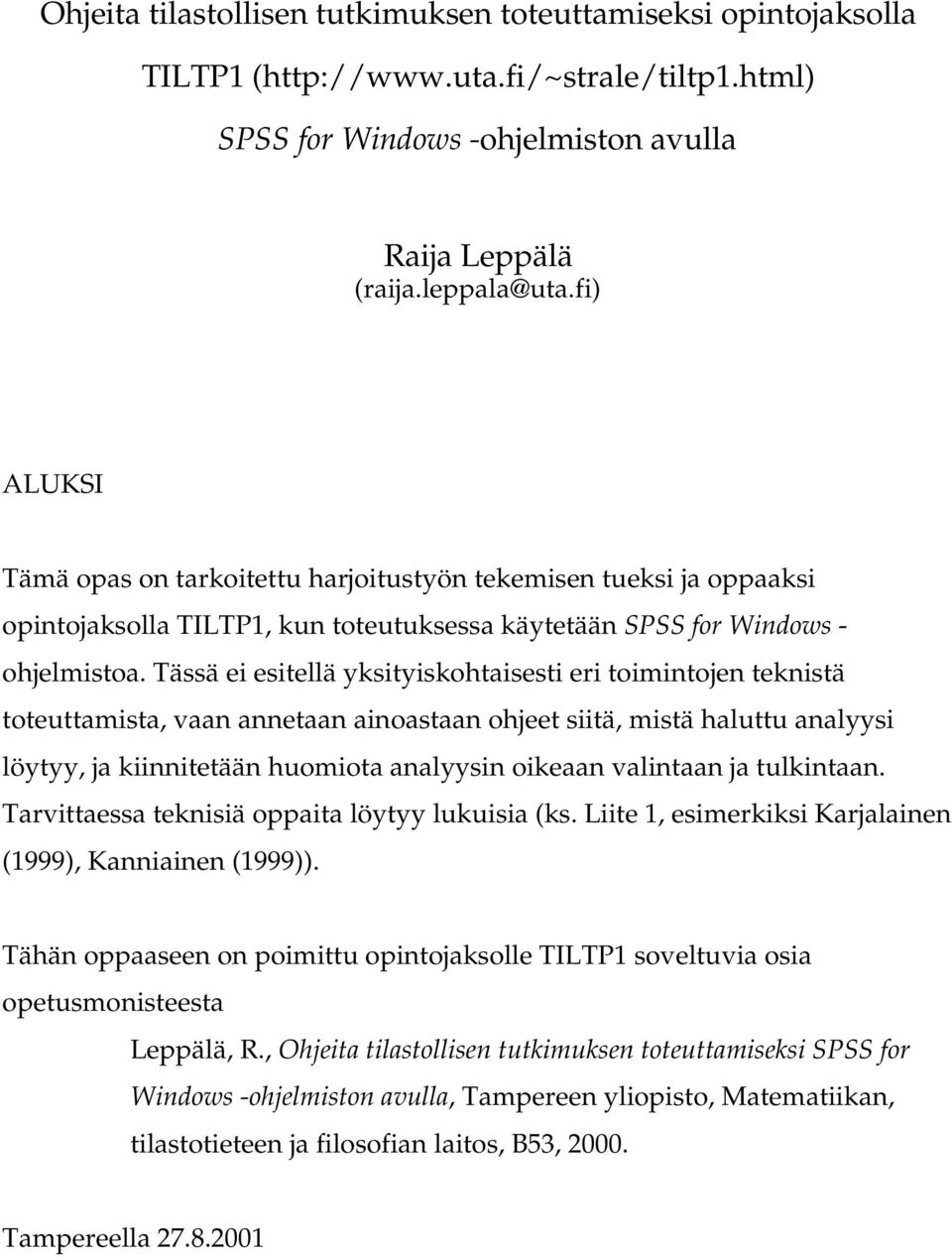 Ohjeita tilastollisen tutkimuksen toteuttamiseksi opintojaksolla TILTP1 (http://www.uta.fi/~strale/tiltp1.html) SPSS for Windows -ohjelmiston avulla

Raija Leppälä
(raija.leppala@uta.fi)

ALUKSI

Tämä opas on tarkoitettu harjoitustyön tekemisen tueksi ja oppaaksi opintojaksolla TILTP1, kun toteutuksessa käytetään SPSS for Windows -ohjelmistoa. Tässä ei esitellä yksityiskohtaisesti eri toimintojen teknistä toteuttamista, vaan annetaan ainoastaan ohjeet siitä, mistä haluttu analyysi löytyy, ja kiinnitetään huomiota analyysin oikeaan valintaan ja tulkintaan. Tarvittaessa teknisiä oppaita löytyy lukuisia (ks. Liite 1, esimerkiksi Karjalainen (1999), Kanniainen (1999)).

Tähän oppaaseen on poimittu opintojaksolle TILTP1 soveltuvia osia opetusmonisteesta

Leppälä, R., Ohjeita tilastollisen tutkimuksen toteuttamiseksi SPSS for Windows -ohjelmiston avulla, Tampereen yliopisto, Matematiikan, tilastotieteen ja filosofian laitos, B53, 2000.

Tampereella 27.8.2001